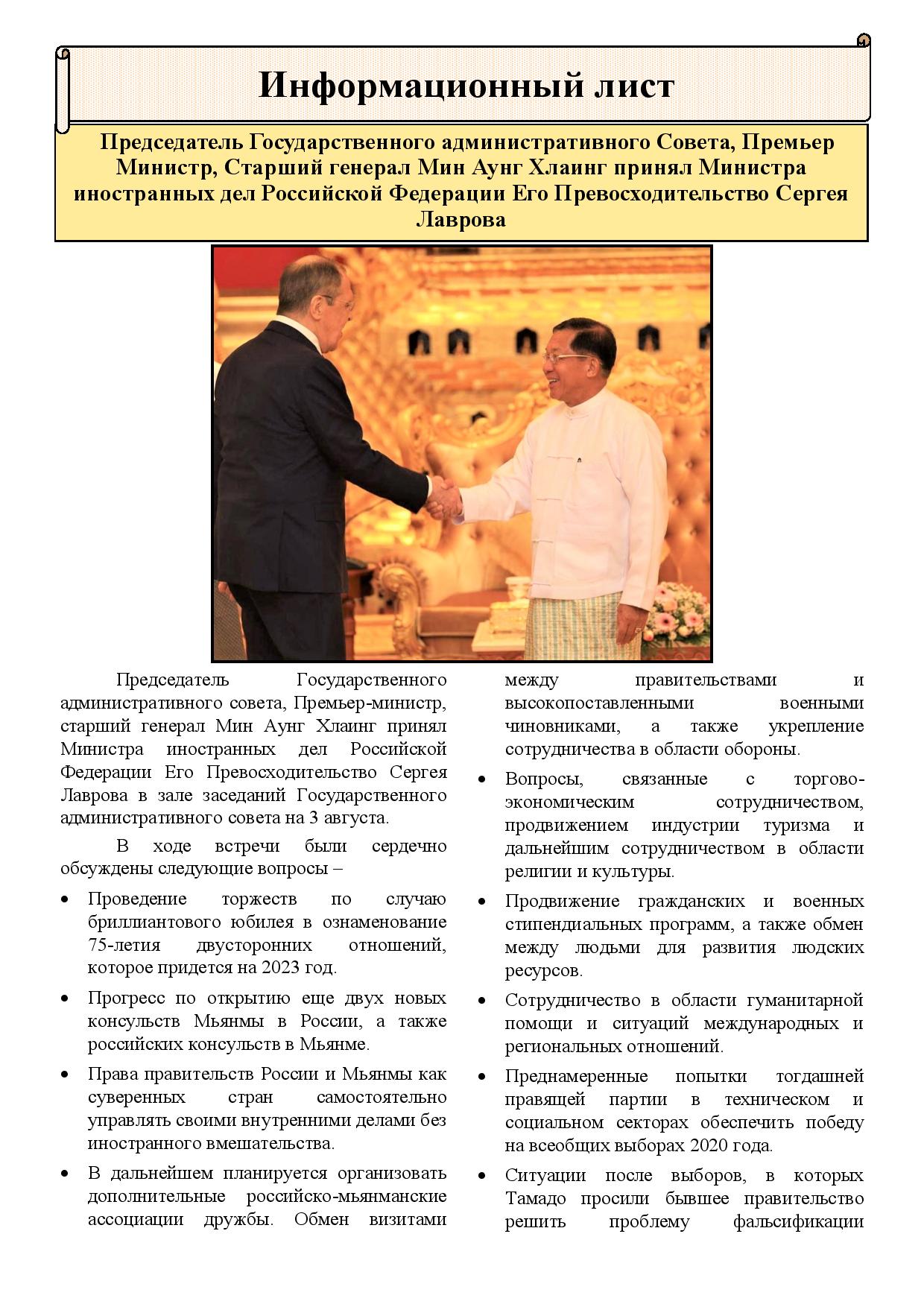 Информационный лист

Председатель Государственного административного Совета, Премьер Министр, Старший генерал Мин Аунг Хлаинг принял Министра иностранных дел Российской Федерации Его Превосходительство Сергея Лаврова

Председатель Государственного административного совета, Премьер-министр, старший генерал Мин Аунг Хлаинг принял Министра иностранных дел Российской Федерации Его Превосходительство Сергея Лаврова в зале заседаний Государственного административного совета на 3 августа.

В ходе встречи были сердечно обсуждены следующие вопросы –

• Проведение торжеств по случаю бриллиантового юбилея в ознаменование 75-летия двусторонних отношений, которое придется на 2023 год.

• Прогресс по открытию еще двух новых консульств Мьянмы в России, а также российских консульств в Мьянме.

• Права правительств России и Мьянмы как суверенных стран самостоятельно управлять своими внутренними делами без иностранного вмешательства.

• В дальнейшем планируется организовать дополнительные российско-мьянманские ассоциации дружбы. Обмен визитами между правительствами и высокопоставленными военными чиновниками, а также укрепление сотрудничества в области обороны.

• Вопросы, связанные с торгово-экономическим сотрудничеством, продвижением индустрии туризма и дальнейшим сотрудничеством в области религии и культуры.

• Продвижение гражданских и военных стипендиальных программ, а также обмен между людьми для развития людских ресурсов.

• Сотрудничество в области гуманитарной помощи и ситуаций международных и региональных отношений.

• Преднамеренные попытки тогдашней правящей партии в техническом и социальном секторах обеспечить победу на всеобщих выборах 2020 года.

• Ситуации после выборов, в которых Тамадо просили бывшее правительство решить проблему фальсификации